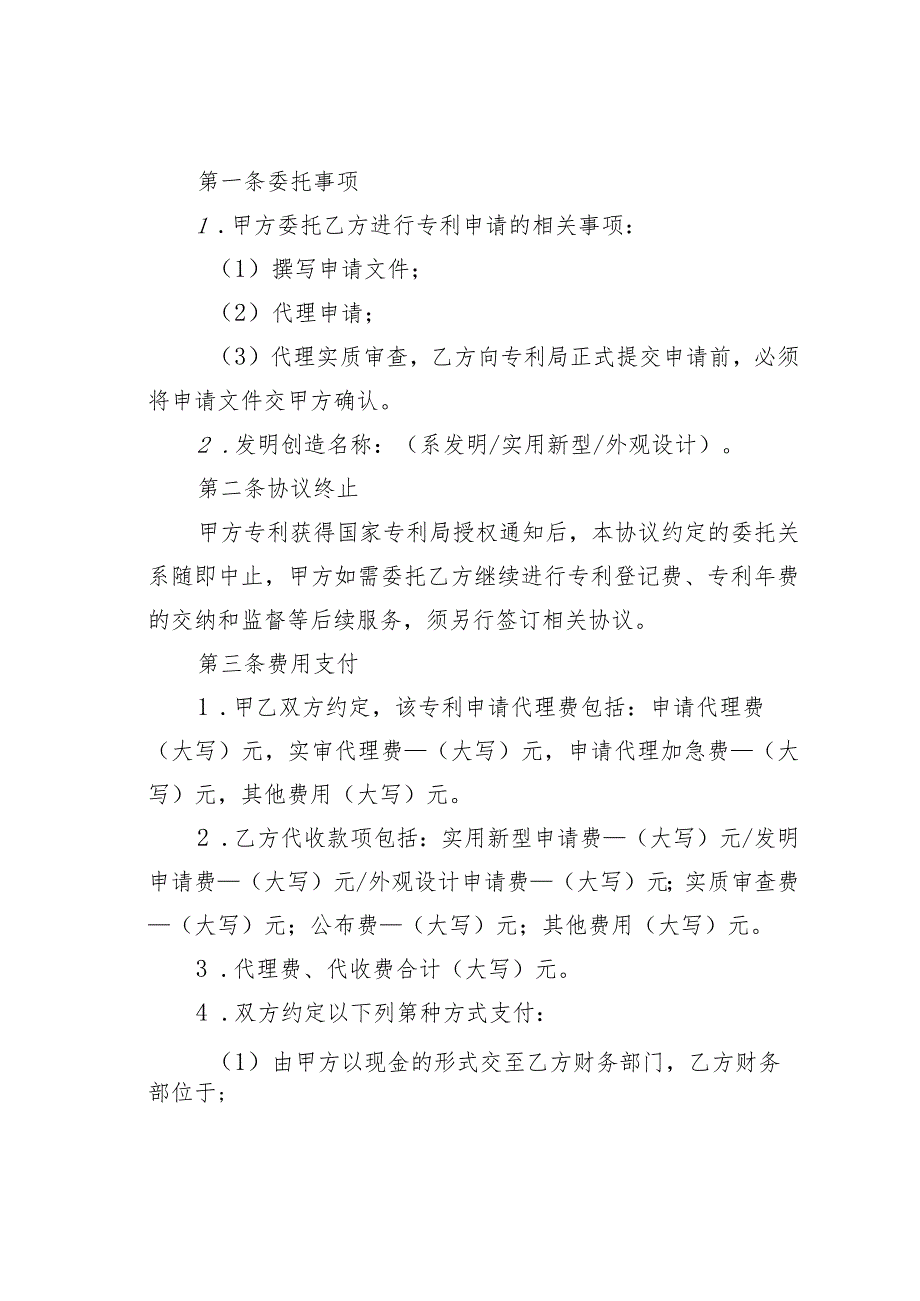 第一条委托事项

1．甲方委托乙方进行专利申请的相关事项：

（1）撰写申请文件；

（2）代理申请；

（3）代理实质审查，乙方向专利局正式提交申请前，必须将申请文件交甲方确认。

2．发明创造名称：（系发明/实用新型/外观设计）。

第二条协议终止

甲方专利获得国家专利局授权通知后，本协议约定的委托关系随即中止，甲方如需委托乙方继续进行专利登记费、专利年费的交纳和监督等后续服务，须另行签订相关协议。

第三条费用支付

1．甲乙双方约定，该专利申请代理费包括：申请代理费（大写）元，实审代理费—（大写）元，申请代理加急费—（大写）元，其他费用（大写）元。

2．乙方代收款项包括：实用新型申请费—（大写）元/发明申请费—（大写）元/外观设计申请费—（大写）元；实质审查费—（大写）元；公布费—（大写）元；其他费用（大写）元。

3．代理费、代收费合计（大写）元。

4．双方约定以下列第种方式支付：

（1）由甲方以现金的形式交至乙方财务部门，乙方财务部位于；